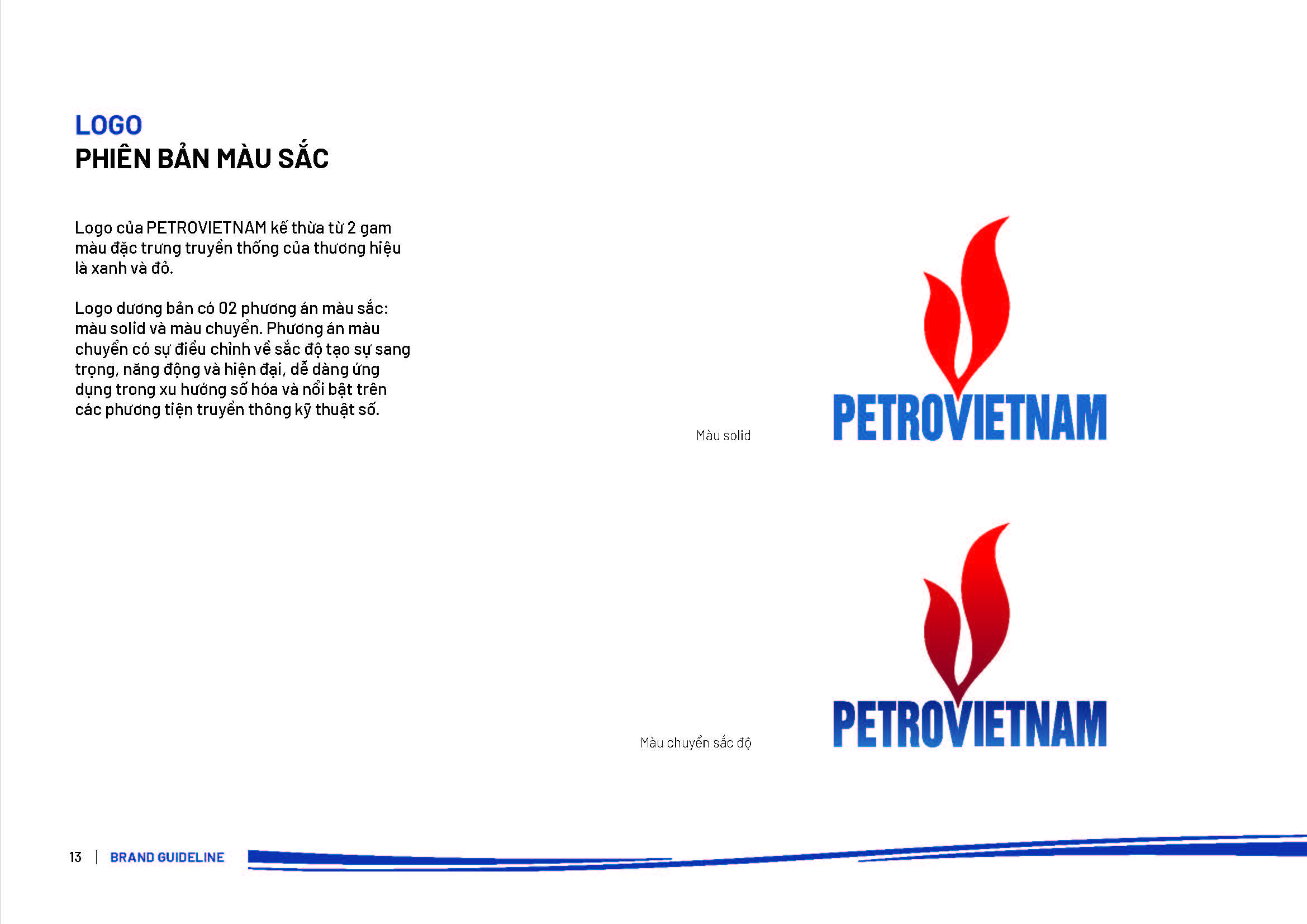 LOGO
PHIÊN BẢN MÀU SẮC

Logo của PETROVIETNAM kế thừa từ 2 gam màu đặc trưng truyền thống của thương hiệu là xanh và đỏ.

Logo dương bản có 02 phương án màu sắc: màu solid và màu chuyển. Phương án màu chuyển có sự điều chỉnh về sắc độ tạo sự sang trọng, năng động và hiện đại, dễ dàng ứng dụng trong xu hướng số hóa và nổi bật trên các phương tiện truyền thông kỹ thuật số.

Màu solid

PETROVIETNAM

Màu chuyển sắc độ

PETROVIETNAM

13 | BRAND GUIDELINE